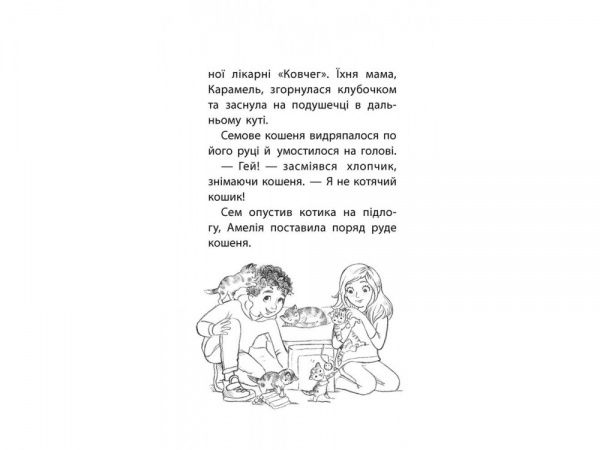 ної лікарні «Ковчег». Їхня мама, Карамель, згорнулася клубочком та заснула на подушечці в дальньому куті.

Семове кошеня видряпалося по його руці й умостилося на голові.

— Гей! — засміявся хлопчик, знімаючи кошеня. — Я не котячий кошик!

Сем опустив котика на підлогу, Амелія поставила поряд руде кошеня.